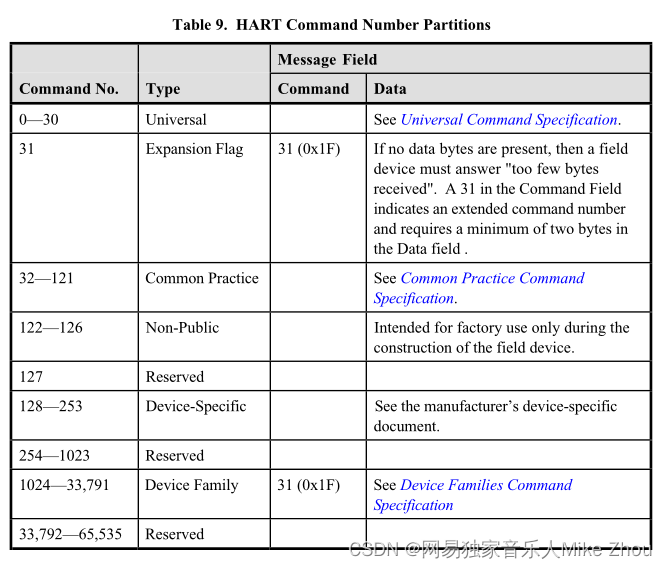 Table 9. HART Command Number Partitions

| Command No. | Type | Message Field: Command | Message Field: Data |
|---|---|---|---|
| 0—30 | Universal | | See Universal Command Specification. |
| 31 | Expansion Flag | 31 (0x1F) | If no data bytes are present, then a field device must answer "too few bytes received". A 31 in the Command Field indicates an extended command number and requires a minimum of two bytes in the Data field . |
| 32—121 | Common Practice | | See Common Practice Command Specification. |
| 122—126 | Non-Public | | Intended for factory use only during the construction of the field device. |
| 127 | Reserved | | |
| 128—253 | Device-Specific | | See the manufacturer's device-specific document. |
| 254—1023 | Reserved | | |
| 1024—33,791 | Device Family | 31 (0x1F) | See Device Families Command Specification |
| 33,792—65,535 | Reserved | | |

CSDN @网易独家音乐人Mike Zhou